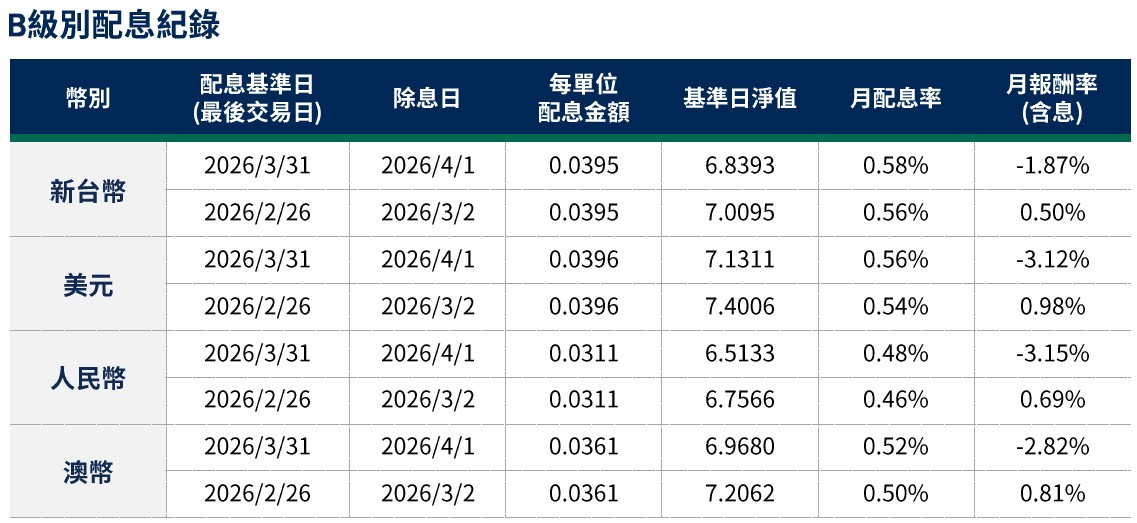 B級別配息紀錄

| 幣別 | 配息基準日(最後交易日) | 除息日 | 每單位配息金額 | 基準日淨值 | 月配息率 | 月報酬率(含息) |
|---|---|---|---|---|---|---|
| 新台幣 | 2026/3/31 | 2026/4/1 | 0.0395 | 6.8393 | 0.58% | -1.87% |
| | 2026/2/26 | 2026/3/2 | 0.0395 | 7.0095 | 0.56% | 0.50% |
| 美元 | 2026/3/31 | 2026/4/1 | 0.0396 | 7.1311 | 0.56% | -3.12% |
| | 2026/2/26 | 2026/3/2 | 0.0396 | 7.4006 | 0.54% | 0.98% |
| 人民幣 | 2026/3/31 | 2026/4/1 | 0.0311 | 6.5133 | 0.48% | -3.15% |
| | 2026/2/26 | 2026/3/2 | 0.0311 | 6.7566 | 0.46% | 0.69% |
| 澳幣 | 2026/3/31 | 2026/4/1 | 0.0361 | 6.9680 | 0.52% | -2.82% |
| | 2026/2/26 | 2026/3/2 | 0.0361 | 7.2062 | 0.50% | 0.81% |